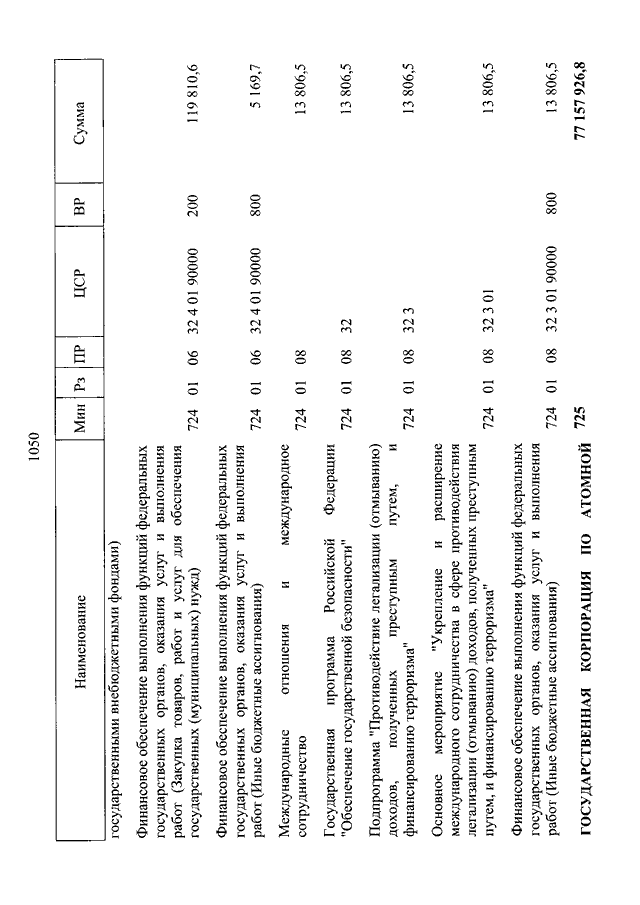 1050

| Наименование | Мин | Рз | ПР | ЦСР | ВР | Сумма |
|---|---|---|---|---|---|---|
| государственными внебюджетными фондами) | | | | | | |
| Финансовое обеспечение выполнения функций федеральных государственных органов, оказания услуг и выполнения работ (Закупка товаров, работ и услуг для обеспечения государственных (муниципальных) нужд) | 724 | 01 | 06 | 32 4 01 90000 | 200 | 119 810,6 |
| Финансовое обеспечение выполнения функций федеральных государственных органов, оказания услуг и выполнения работ (Иные бюджетные ассигнования) | 724 | 01 | 06 | 32 4 01 90000 | 800 | 5 169,7 |
| Международные отношения и международное сотрудничество | 724 | 01 | 08 | | | 13 806,5 |
| Государственная программа Российской Федерации "Обеспечение государственной безопасности" | 724 | 01 | 08 | 32 | | 13 806,5 |
| Подпрограмма "Противодействие легализации (отмыванию) доходов, полученных преступным путем, и финансированию терроризма" | 724 | 01 | 08 | 32 3 | | 13 806,5 |
| Основное мероприятие "Укрепление и расширение международного сотрудничества в сфере противодействия легализации (отмыванию) доходов, полученных преступным путем, и финансированию терроризма" | 724 | 01 | 08 | 32 3 01 | | 13 806,5 |
| Финансовое обеспечение выполнения функций федеральных государственных органов, оказания услуг и выполнения работ (Иные бюджетные ассигнования) | 724 | 01 | 08 | 32 3 01 90000 | 800 | 13 806,5 |
| **ГОСУДАРСТВЕННАЯ КОРПОРАЦИЯ ПО АТОМНОЙ** | **725** | | | | | **77 157 926,8** |